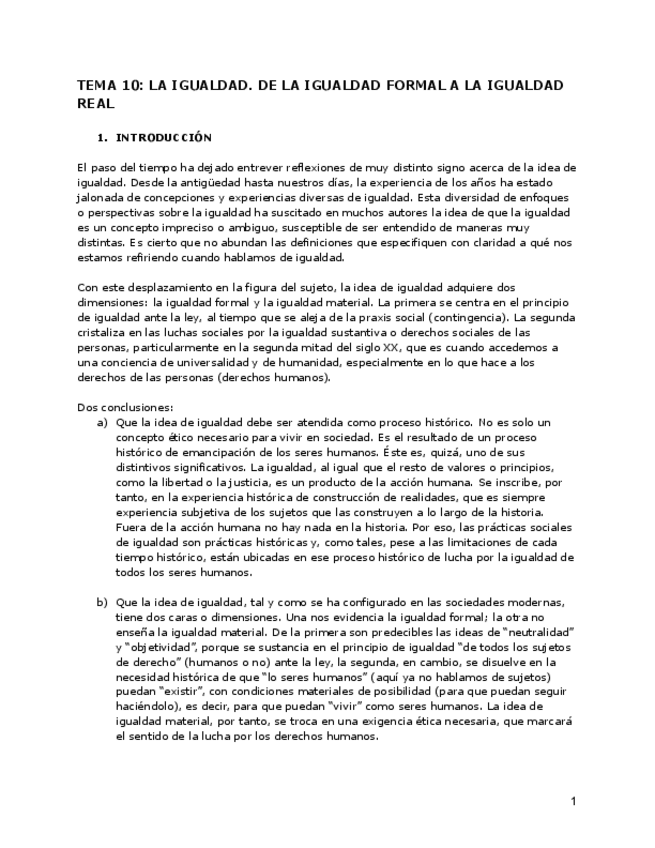 TEMA 10: LA IGUALDAD. DE LA IGUALDAD FORMAL A LA IGUALDAD REAL

1. INTRODUCCIÓN

El paso del tiempo ha dejado entrever reflexiones de muy distinto signo acerca de la idea de igualdad. Desde la antigüedad hasta nuestros días, la experiencia de los años ha estado jalonada de concepciones y experiencias diversas de igualdad. Esta diversidad de enfoques o perspectivas sobre la igualdad ha suscitado en muchos autores la idea de que la igualdad es un concepto impreciso o ambiguo, susceptible de ser entendido de maneras muy distintas. Es cierto que no abundan las definiciones que especifiquen con claridad a qué nos estamos refiriendo cuando hablamos de igualdad.

Con este desplazamiento en la figura del sujeto, la idea de igualdad adquiere dos dimensiones: la igualdad formal y la igualdad material. La primera se centra en el principio de igualdad ante la ley, al tiempo que se aleja de la praxis social (contingencia). La segunda cristaliza en las luchas sociales por la igualdad sustantiva o derechos sociales de las personas, particularmente en la segunda mitad del siglo XX, que es cuando accedemos a una conciencia de universalidad y de humanidad, especialmente en lo que hace a los derechos de las personas (derechos humanos).

Dos conclusiones:
a) Que la idea de igualdad debe ser atendida como proceso histórico. No es solo un concepto ético necesario para vivir en sociedad. Es el resultado de un proceso histórico de emancipación de los seres humanos. Éste es, quizá, uno de sus distintivos significativos. La igualdad, al igual que el resto de valores o principios, como la libertad o la justicia, es un producto de la acción humana. Se inscribe, por tanto, en la experiencia histórica de construcción de realidades, que es siempre experiencia subjetiva de los sujetos que las construyen a lo largo de la historia. Fuera de la acción humana no hay nada en la historia. Por eso, las prácticas sociales de igualdad son prácticas históricas y, como tales, pese a las limitaciones de cada tiempo histórico, están ubicadas en ese proceso histórico de lucha por la igualdad de todos los seres humanos.

b) Que la idea de igualdad, tal y como se ha configurado en las sociedades modernas, tiene dos caras o dimensiones. Una nos evidencia la igualdad formal; la otra no enseña la igualdad material. De la primera son predecibles las ideas de "neutralidad" y "objetividad", porque se sustancia en el principio de igualdad "de todos los sujetos de derecho" (humanos o no) ante la ley, la segunda, en cambio, se disuelve en la necesidad histórica de que "lo seres humanos" (aquí ya no hablamos de sujetos) puedan "existir", con condiciones materiales de posibilidad (para que puedan seguir haciéndolo), es decir, para que puedan "vivir" como seres humanos. La idea de igualdad material, por tanto, se troca en una exigencia ética necesaria, que marcará el sentido de la lucha por los derechos humanos.

1